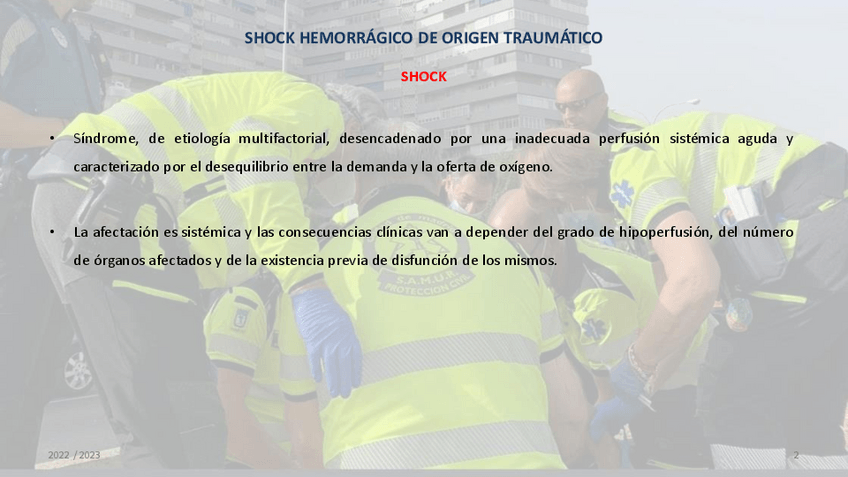 SHOCK HEMORRÁGICO DE ORIGEN TRAUMÁTICO

SHOCK

• Síndrome, de etiología multifactorial, desencadenado por una inadecuada perfusión sistémica aguda y caracterizado por el desequilibrio entre la demanda y la oferta de oxígeno.

• La afectación es sistémica y las consecuencias clínicas van a depender del grado de hipoperfusión, del número de órganos afectados y de la existencia previa de disfunción de los mismos.

S.A.M.U.R. PROTECCIÓN CIVIL

2022 / 2023

2